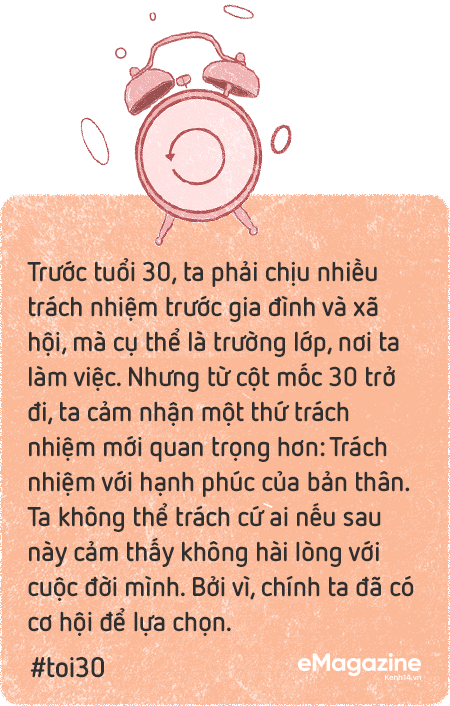 Trước tuổi 30, ta phải chịu nhiều trách nhiệm trước gia đình và xã hội, mà cụ thể là trường lớp, nơi ta làm việc. Nhưng từ cột mốc 30 trở đi, ta cảm nhận một thứ trách nhiệm mới quan trọng hơn: Trách nhiệm với hạnh phúc của bản thân. Ta không thể trách cứ ai nếu sau này cảm thấy không hài lòng với cuộc đời mình. Bởi vì, chính ta đã có cơ hội để lựa chọn.

#toi30

eMagazine
Kenh14.vn